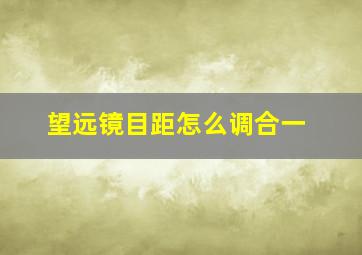 望远镜目距怎么调合一